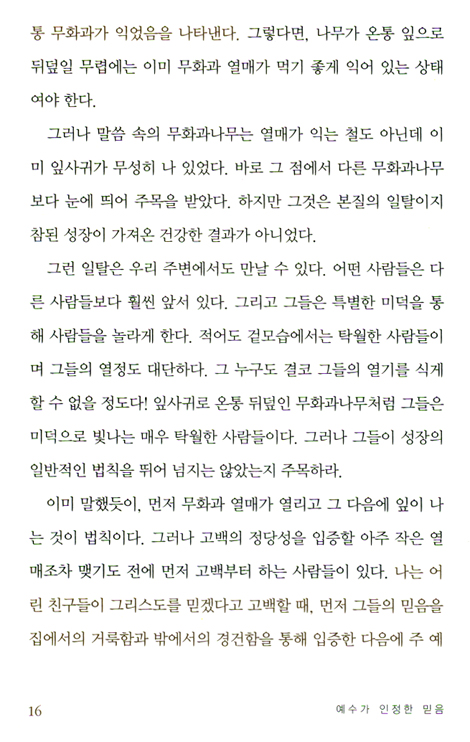 통 무화과가 익었음을 나타낸다. 그렇다면, 나무가 온통 잎으로 뒤덮일 무렵에는 이미 무화과 열매가 먹기 좋게 익어 있는 상태여야 한다.

그러나 말씀 속의 무화과나무는 열매가 익는 철도 아닌데 이미 잎사귀가 무성히 나 있었다. 바로 그 점에서 다른 무화과나무보다 눈에 띄어 주목을 받았다. 하지만 그것은 본질의 일탈이지 참된 성장이 가져온 건강한 결과가 아니었다.

그런 일탈은 우리 주변에서도 만날 수 있다. 어떤 사람들은 다른 사람들보다 훨씬 앞서 있다. 그리고 그들은 특별한 미덕을 통해 사람들을 놀라게 한다. 적어도 겉모습에서는 탁월한 사람들이며 그들의 열정도 대단하다. 그 누구도 결코 그들의 열기를 식게 할 수 없을 정도다! 잎사귀로 온통 뒤덮인 무화과나무처럼 그들은 미덕으로 빛나는 매우 탁월한 사람들이다. 그러나 그들이 성장의 일반적인 법칙을 뛰어 넘지는 않았는지 주목하라.

이미 말했듯이, 먼저 무화과 열매가 열리고 그 다음에 잎이 나는 것이 법칙이다. 그러나 고백의 정당성을 입증할 아주 작은 열매조차 맺기도 전에 먼저 고백부터 하는 사람들이 있다. 나는 어린 친구들이 그리스도를 믿겠다고 고백할 때, 먼저 그들의 믿음을 집에서의 거룩함과 밖에서의 경건함을 통해 입증한 다음에 주 예

16 예수가 인정한 믿음